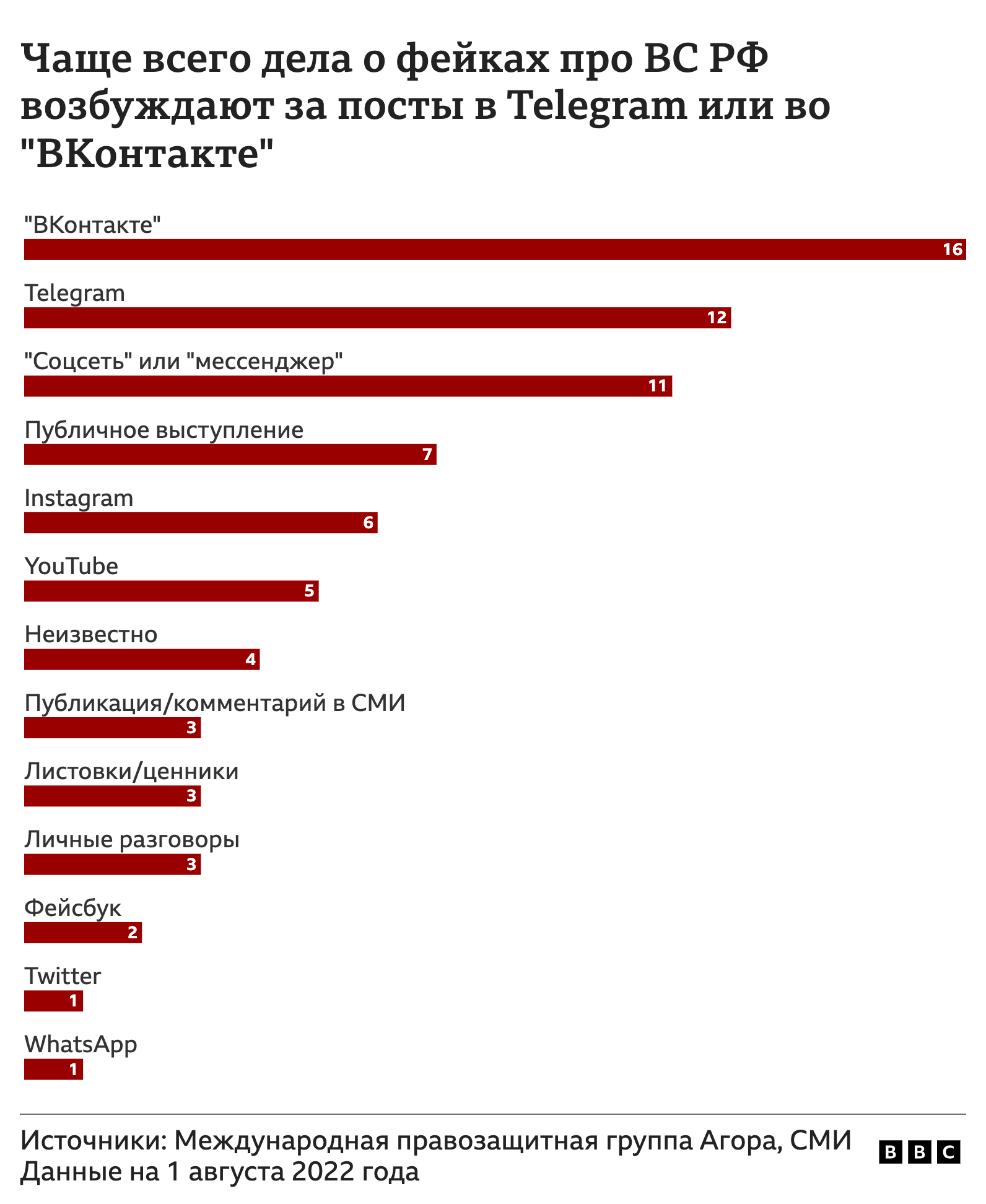 Чаще всего дела о фейках про ВС РФ возбуждают за посты в Telegram или во "ВКонтакте"

"ВКонтакте"
16

Telegram
12

"Соцсеть" или "мессенджер"
11

Публичное выступление
7

Instagram
6

YouTube
5

Неизвестно
4

Публикация/комментарий в СМИ
3

Листовки/ценники
3

Личные разговоры
3

Фейсбук
2

Twitter
1

WhatsApp
1

Источники: Международная правозащитная группа Агора, СМИ
Данные на 1 августа 2022 года

BBC